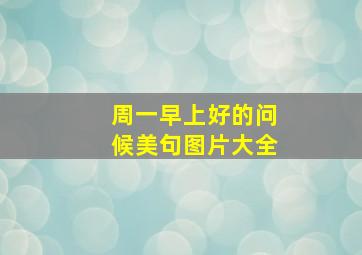 周一早上好的问候美句图片大全